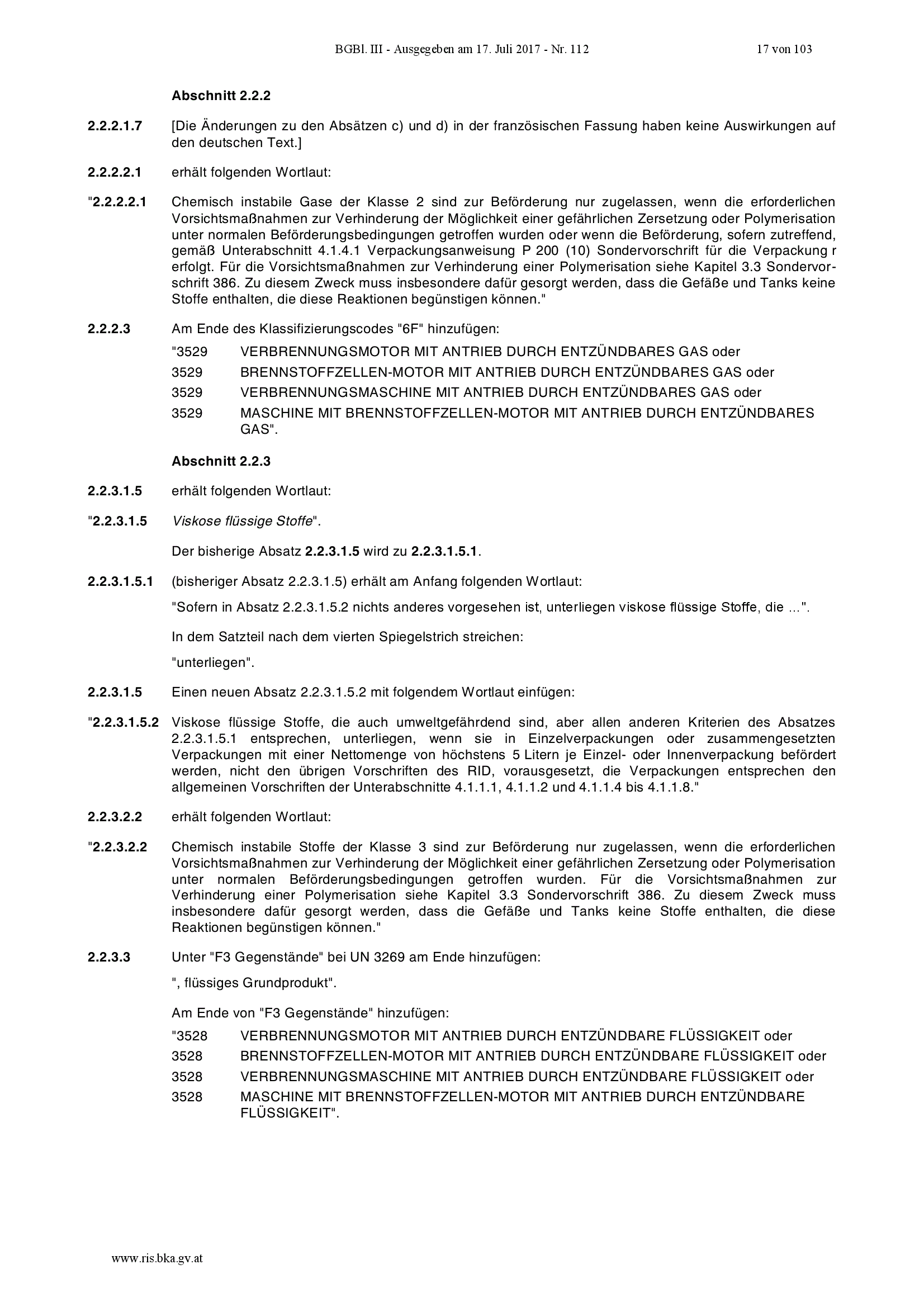 BGBl. III - Ausgegeben am 17. Juli 2017 - Nr. 112 17 von 103

Abschnitt 2.2.2

2.2.2.1.7 [Die Änderungen zu den Absätzen c) und d) in der französischen Fassung haben keine Auswirkungen auf den deutschen Text.]

2.2.2.2.1 erhält folgenden Wortlaut:

"2.2.2.2.1 Chemisch instabile Gase der Klasse 2 sind zur Beförderung nur zugelassen, wenn die erforderlichen Vorsichtsmaßnahmen zur Verhinderung der Möglichkeit einer gefährlichen Zersetzung oder Polymerisation unter normalen Beförderungsbedingungen getroffen wurden oder wenn die Beförderung, sofern zutreffend, gemäß Unterabschnitt 4.1.4.1 Verpackungsanweisung P 200 (10) Sondervorschrift für die Verpackung r erfolgt. Für die Vorsichtsmaßnahmen zur Verhinderung einer Polymerisation siehe Kapitel 3.3 Sondervorschrift 386. Zu diesem Zweck muss insbesondere dafür gesorgt werden, dass die Gefäße und Tanks keine Stoffe enthalten, die diese Reaktionen begünstigen können."

2.2.2.3 Am Ende des Klassifizierungscodes "6F" hinzufügen:

"3529 VERBRENNUNGSMOTOR MIT ANTRIEB DURCH ENTZÜNDBARES GAS oder
3529 BRENNSTOFFZELLEN-MOTOR MIT ANTRIEB DURCH ENTZÜNDBARES GAS oder
3529 VERBRENNUNGSMASCHINE MIT ANTRIEB DURCH ENTZÜNDBARES GAS oder
3529 MASCHINE MIT BRENNSTOFFZELLEN-MOTOR MIT ANTRIEB DURCH ENTZÜNDBARES GAS".

Abschnitt 2.2.3

2.2.3.1.5 erhält folgenden Wortlaut:

"2.2.3.1.5 Viskose flüssige Stoffe".

Der bisherige Absatz 2.2.3.1.5 wird zu 2.2.3.1.5.1.

2.2.3.1.5.1 (bisheriger Absatz 2.2.3.1.5) erhält am Anfang folgenden Wortlaut:

"Sofern in Absatz 2.2.3.1.5.2 nichts anderes vorgesehen ist, unterliegen viskose flüssige Stoffe, die ...".

In dem Satzteil nach dem vierten Spiegelstrich streichen:

"unterliegen".

2.2.3.1.5 Einen neuen Absatz 2.2.3.1.5.2 mit folgendem Wortlaut einfügen:

"2.2.3.1.5.2 Viskose flüssige Stoffe, die auch umweltgefährdend sind, aber allen anderen Kriterien des Absatzes 2.2.3.1.5.1 entsprechen, unterliegen, wenn sie in Einzelverpackungen oder zusammengesetzten Verpackungen mit einer Nettomenge von höchstens 5 Litern je Einzel- oder Innenverpackung befördert werden, nicht den übrigen Vorschriften des RID, vorausgesetzt, die Verpackungen entsprechen den allgemeinen Vorschriften der Unterabschnitte 4.1.1.1, 4.1.1.2 und 4.1.1.4 bis 4.1.1.8."

2.2.3.2.2 erhält folgenden Wortlaut:

"2.2.3.2.2 Chemisch instabile Stoffe der Klasse 3 sind zur Beförderung nur zugelassen, wenn die erforderlichen Vorsichtsmaßnahmen zur Verhinderung der Möglichkeit einer gefährlichen Zersetzung oder Polymerisation unter normalen Beförderungsbedingungen getroffen wurden. Für die Vorsichtsmaßnahmen zur Verhinderung einer Polymerisation siehe Kapitel 3.3 Sondervorschrift 386. Zu diesem Zweck muss insbesondere dafür gesorgt werden, dass die Gefäße und Tanks keine Stoffe enthalten, die diese Reaktionen begünstigen können."

2.2.3.3 Unter "F3 Gegenstände" bei UN 3269 am Ende hinzufügen:

", flüssiges Grundprodukt".

Am Ende von "F3 Gegenstände" hinzufügen:

"3528 VERBRENNUNGSMOTOR MIT ANTRIEB DURCH ENTZÜNDBARE FLÜSSIGKEIT oder
3528 BRENNSTOFFZELLEN-MOTOR MIT ANTRIEB DURCH ENTZÜNDBARE FLÜSSIGKEIT oder
3528 VERBRENNUNGSMASCHINE MIT ANTRIEB DURCH ENTZÜNDBARE FLÜSSIGKEIT oder
3528 MASCHINE MIT BRENNSTOFFZELLEN-MOTOR MIT ANTRIEB DURCH ENTZÜNDBARE FLÜSSIGKEIT".

www.ris.bka.gv.at